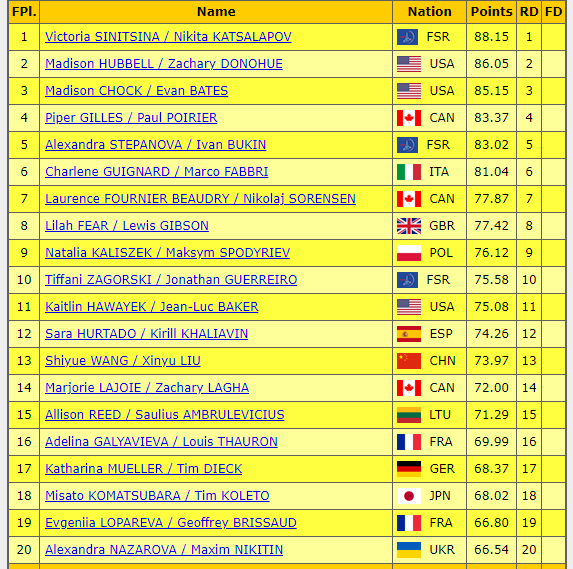 | FPl. | Name | Nation | Points | RD | FD |
|---|---|---|---|---|---|
| 1 | Victoria SINITSINA / Nikita KATSALAPOV | FSR | 88.15 | 1 | |
| 2 | Madison HUBBELL / Zachary DONOHUE | USA | 86.05 | 2 | |
| 3 | Madison CHOCK / Evan BATES | USA | 85.15 | 3 | |
| 4 | Piper GILLES / Paul POIRIER | CAN | 83.37 | 4 | |
| 5 | Alexandra STEPANOVA / Ivan BUKIN | FSR | 83.02 | 5 | |
| 6 | Charlene GUIGNARD / Marco FABBRI | ITA | 81.04 | 6 | |
| 7 | Laurence FOURNIER BEAUDRY / Nikolaj SORENSEN | CAN | 77.87 | 7 | |
| 8 | Lilah FEAR / Lewis GIBSON | GBR | 77.42 | 8 | |
| 9 | Natalia KALISZEK / Maksym SPODYRIEV | POL | 76.12 | 9 | |
| 10 | Tiffani ZAGORSKI / Jonathan GUERREIRO | FSR | 75.58 | 10 | |
| 11 | Kaitlin HAWAYEK / Jean-Luc BAKER | USA | 75.08 | 11 | |
| 12 | Sara HURTADO / Kirill KHALIAVIN | ESP | 74.26 | 12 | |
| 13 | Shiyue WANG / Xinyu LIU | CHN | 73.97 | 13 | |
| 14 | Marjorie LAJOIE / Zachary LAGHA | CAN | 72.00 | 14 | |
| 15 | Allison REED / Saulius AMBRULEVICIUS | LTU | 71.29 | 15 | |
| 16 | Adelina GALYAVIEVA / Louis THAURON | FRA | 69.99 | 16 | |
| 17 | Katharina MUELLER / Tim DIECK | GER | 68.37 | 17 | |
| 18 | Misato KOMATSUBARA / Tim KOLETO | JPN | 68.02 | 18 | |
| 19 | Evgeniia LOPAREVA / Geoffrey BRISSAUD | FRA | 66.80 | 19 | |
| 20 | Alexandra NAZAROVA / Maxim NIKITIN | UKR | 66.54 | 20 | |